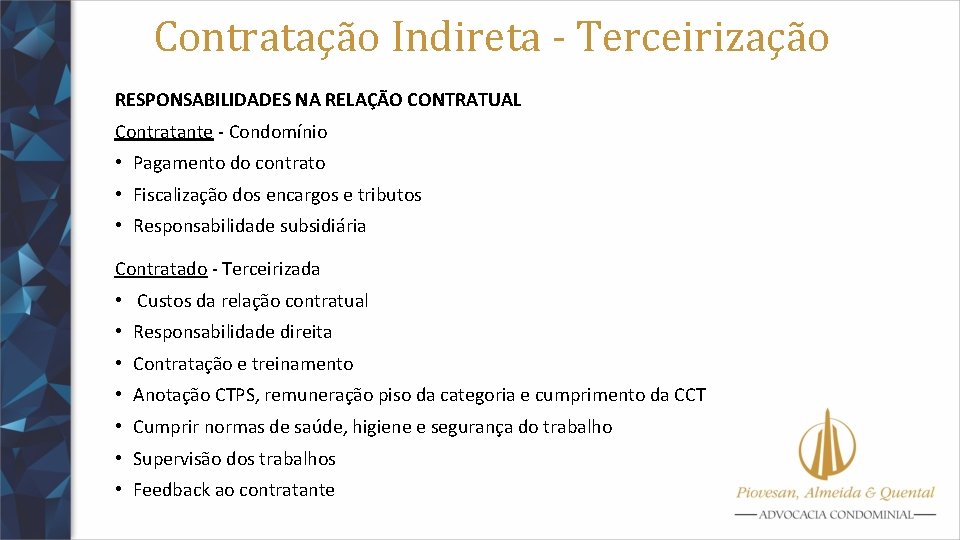 Contratação Indireta - Terceirização

RESPONSABILIDADES NA RELAÇÃO CONTRATUAL

Contratante - Condomínio

• Pagamento do contrato
• Fiscalização dos encargos e tributos
• Responsabilidade subsidiária

Contratado - Terceirizada

• Custos da relação contratual
• Responsabilidade direita
• Contratação e treinamento
• Anotação CTPS, remuneração piso da categoria e cumprimento da CCT
• Cumprir normas de saúde, higiene e segurança do trabalho
• Supervisão dos trabalhos
• Feedback ao contratante

Piovesan, Almeida & Quental
ADVOCACIA CONDOMINIAL